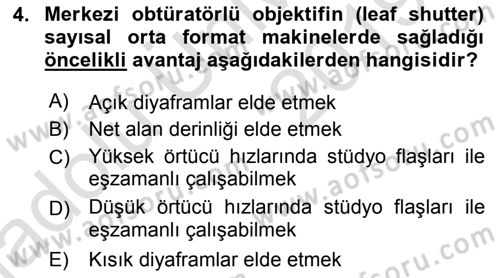 4. Merkezi obtüratörlü objektifin (leaf shutter) sayısal orta format makinelerde sağladığı öncelikli avantaj aşağıdakilerden hangisidir?

A) Açık diyaframlar elde etmek

B) Net alan derinliği elde etmek

C) Yüksek örtücü hızlarında stüdyo flaşları ile eşzamanlı çalışabilmek

D) Düşük örtücü hızlarında stüdyo flaşları ile eşzamanlı çalışabilmek

E) Kısık diyaframlar elde etmek

www.aofsoru.com